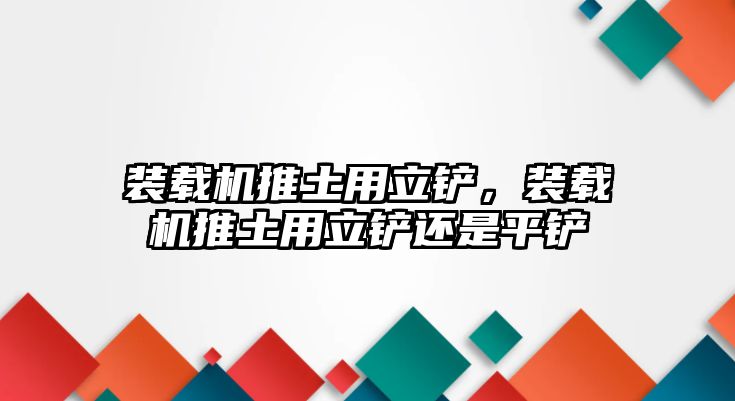 装载机推土用立铲，装载机推土用立铲还是平铲